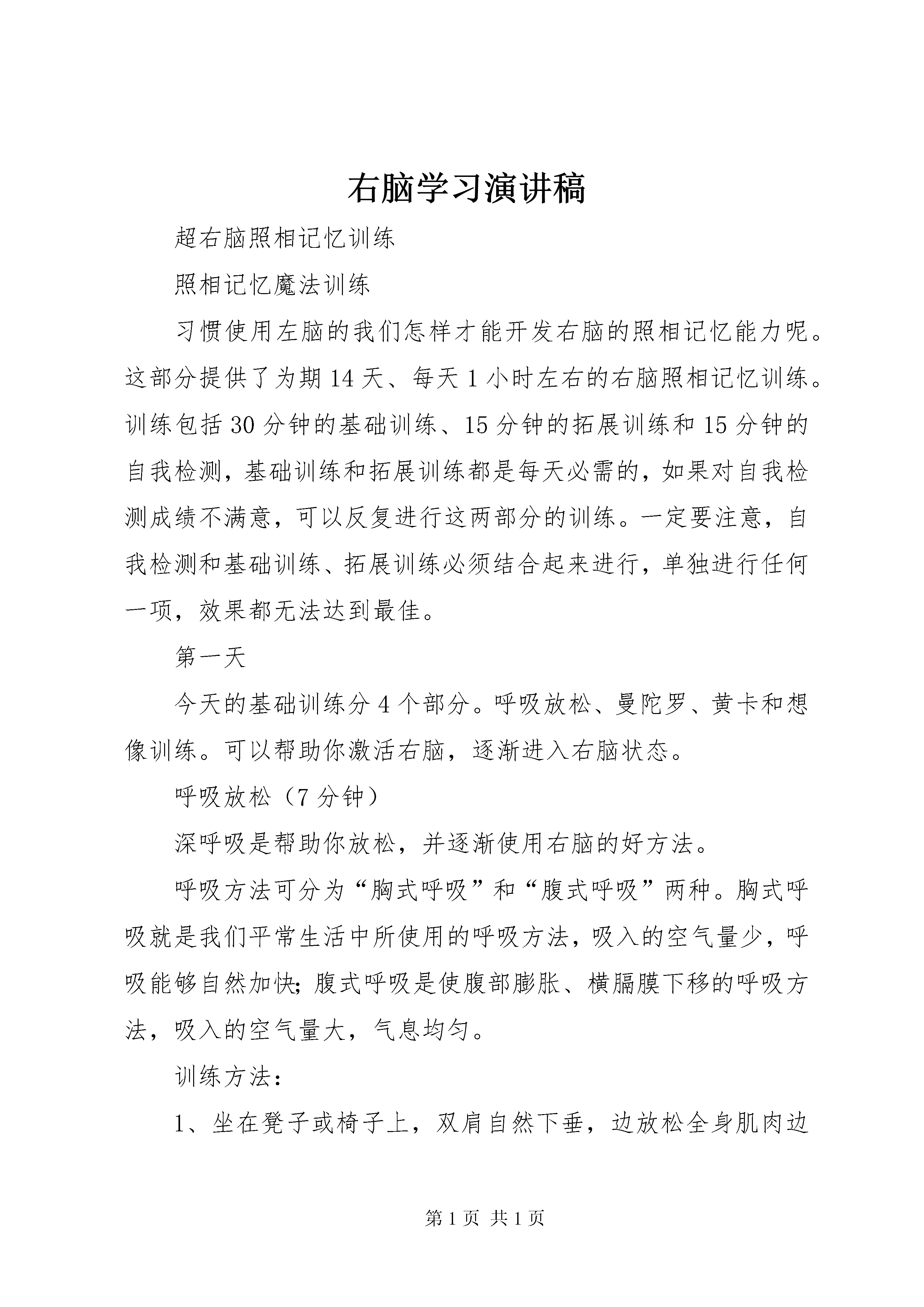 右脑学习演讲稿

超右脑照相记忆训练

照相记忆魔法训练

习惯使用左脑的我们怎样才能开发右脑的照相记忆能力呢。这部分提供了为期14天、每天1小时左右的右脑照相记忆训练。训练包括30分钟的基础训练、15分钟的拓展训练和15分钟的自我检测，基础训练和拓展训练都是每天必需的，如果对自我检测成绩不满意，可以反复进行这两部分的训练。一定要注意，自我检测和基础训练、拓展训练必须结合起来进行，单独进行任何一项，效果都无法达到最佳。

第一天

今天的基础训练分4个部分。呼吸放松、曼陀罗、黄卡和想像训练。可以帮助你激活右脑，逐渐进入右脑状态。

呼吸放松（7分钟）

深呼吸是帮助你放松，并逐渐使用右脑的好方法。

呼吸方法可分为“胸式呼吸”和“腹式呼吸”两种。胸式呼吸就是我们平常生活中所使用的呼吸方法，吸入的空气量少，呼吸能够自然加快;腹式呼吸是使腹部膨胀、横膈膜下移的呼吸方法，吸入的空气量大，气息均匀。

训练方法：

1、坐在凳子或椅子上，双肩自然下垂，边放松全身肌肉边

第1页 共1页